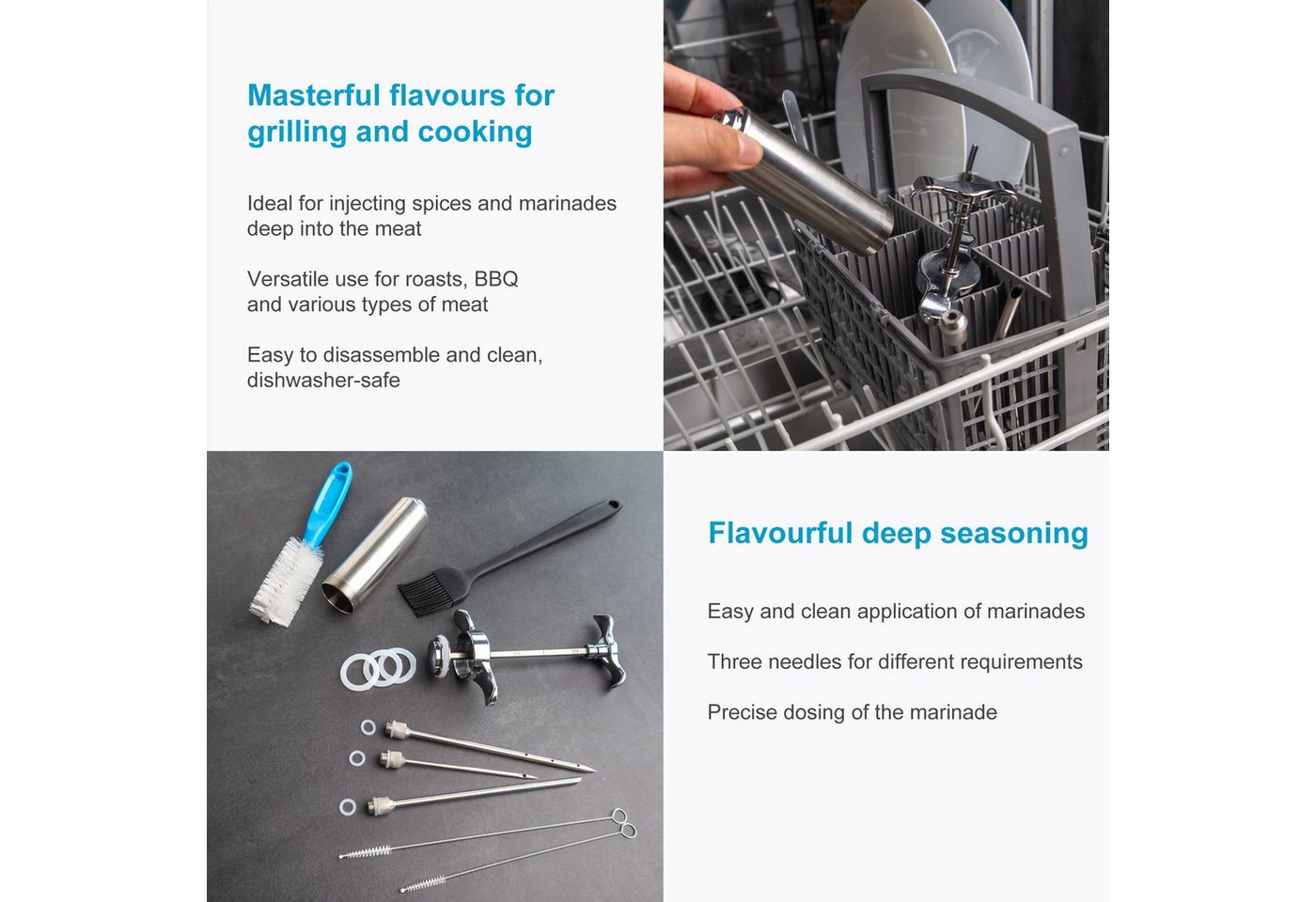 Masterful flavours for grilling and cooking

Ideal for injecting spices and marinades deep into the meat

Versatile use for roasts, BBQ and various types of meat

Easy to disassemble and clean, dishwasher-safe

Flavourful deep seasoning

Easy and clean application of marinades

Three needles for different requirements

Precise dosing of the marinade